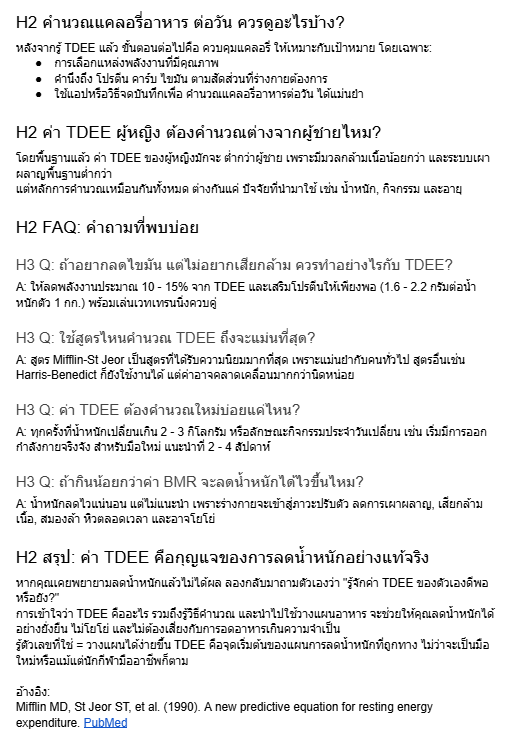 H2 คำนวณแคลอรี่อาหาร ต่อวัน ควรดูอะไรบ้าง?

หลังจากรู้ TDEE แล้ว ขั้นตอนต่อไปคือ ควบคุมแคลอรี่ ให้เหมาะกับเป้าหมาย โดยเฉพาะ:
● การเลือกแหล่งพลังงานที่มีคุณภาพ
● คำนึงถึง โปรตีน คาร์บ ไขมัน ตามสัดส่วนที่ร่างกายต้องการ
● ใช้แอปหรือวิธีจดบันทึกเพื่อ คำนวณแคลอรี่อาหารต่อวัน ได้แม่นยำ

H2 ค่า TDEE ผู้หญิง ต้องคำนวณต่างจากผู้ชายไหม?

โดยพื้นฐานแล้ว ค่า TDEE ของผู้หญิงมักจะ ต่ำกว่าผู้ชาย เพราะมีมวลกล้ามเนื้อน้อยกว่า และระบบเผาผลาญพื้นฐานต่ำกว่า
แต่หลักการคำนวณเหมือนกันทั้งหมด ต่างกันแค่ ปัจจัยที่นำมาใช้ เช่น น้ำหนัก, กิจกรรม และอายุ

H2 FAQ: คำถามที่พบบ่อย

H3 Q: ถ้าอยากลดไขมัน แต่ไม่อยากเสียกล้าม ควรทำอย่างไรกับ TDEE?

A: ให้ลดพลังงานประมาณ 10 - 15% จาก TDEE และเสริมโปรตีนให้เพียงพอ (1.6 - 2.2 กรัมต่อน้ำหนักตัว 1 กก.) พร้อมเล่นเวทเทรนนิ่งควบคู่

H3 Q: ใช้สูตรไหนคำนวณ TDEE ถึงจะแม่นที่สุด?

A: สูตร Mifflin-St Jeor เป็นสูตรที่ได้รับความนิยมมากที่สุด เพราะแม่นยำกับคนทั่วไป สูตรอื่นเช่น Harris-Benedict ก็ยังใช้งานได้ แต่ค่าอาจคลาดเคลื่อนมากกว่านิดหน่อย

H3 Q: ค่า TDEE ต้องคำนวณใหม่บ่อยแค่ไหน?

A: ทุกครั้งที่น้ำหนักเปลี่ยนเกิน 2 - 3 กิโลกรัม หรือลักษณะกิจกรรมประจำวันเปลี่ยน เช่น เริ่มมีการออกกำลังกายจริงจัง สำหรับมือใหม่ แนะนำที่ 2 - 4 สัปดาห์

H3 Q: ถ้ากินน้อยกว่าค่า BMR จะลดน้ำหนักได้ไวขึ้นไหม?

A: น้ำหนักลดไวแน่นอน แต่ไม่แนะนำ เพราะร่างกายจะเข้าสู่ภาวะปรับตัว ลดการเผาผลาญ, เสียกล้ามเนื้อ, สมองล้า หิวตลอดเวลา และอาจโยโย่

H2 สรุป: ค่า TDEE คือกุญแจของการลดน้ำหนักอย่างแท้จริง

หากคุณเคยพยายามลดน้ำหนักแล้วไม่ได้ผล ลองกลับมาถามตัวเองว่า "รู้จักค่า TDEE ของตัวเองดีพอหรือยัง?"
การเข้าใจว่า TDEE คืออะไร รวมถึงรู้วิธีคำนวณ และนำไปใช้วางแผนอาหาร จะช่วยให้คุณลดน้ำหนักได้อย่างยั่งยืน ไม่โยโย่ และไม่ต้องเสี่ยงกับการอดอาหารเกินความจำเป็น
รู้ตัวเลขที่ใช่ = วางแผนได้ง่ายขึ้น TDEE คือจุดเริ่มต้นของแผนการลดน้ำหนักที่ถูกทาง ไม่ว่าจะเป็นมือใหม่หรือแม้แต่นักกีฬามืออาชีพก็ตาม

อ้างอิง:
Mifflin MD, St Jeor ST, et al. (1990). A new predictive equation for resting energy expenditure. PubMed